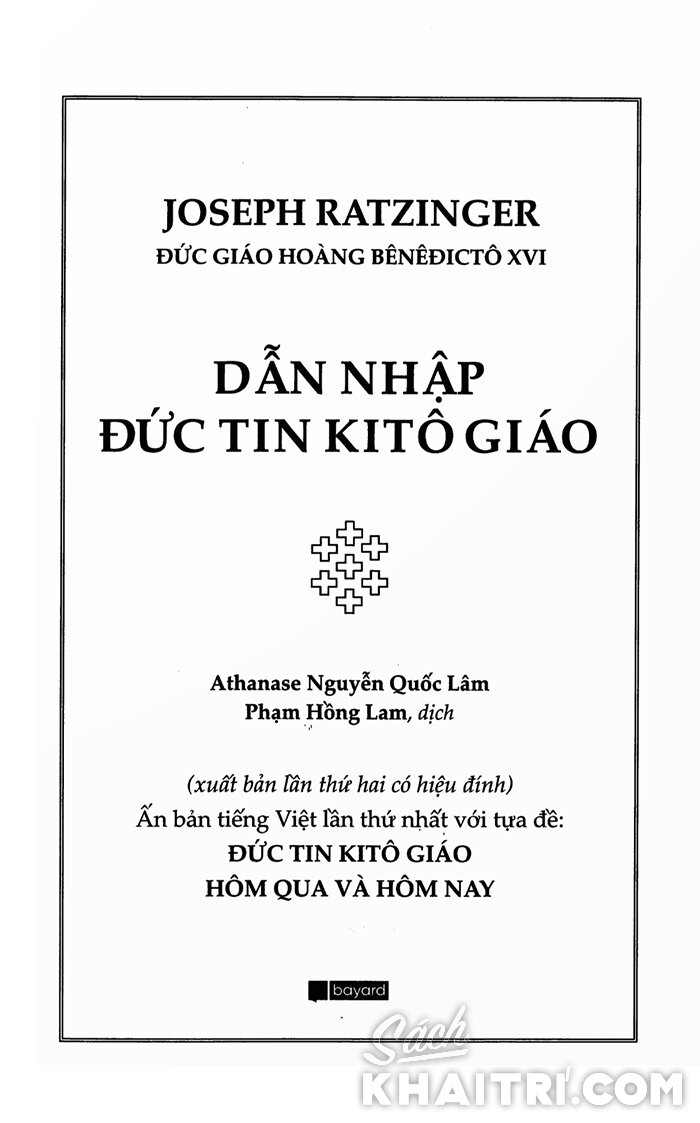 JOSEPH RATZINGER
ĐỨC GIÁO HOÀNG BÊNÊĐICTÔ XVI

DẪN NHẬP
ĐỨC TIN KITÔ GIÁO

Athanase Nguyễn Quốc Lâm
Phạm Hồng Lam, dịch

(xuất bản lần thứ hai có hiệu đính)
Ấn bản tiếng Việt lần thứ nhất với tựa đề:
ĐỨC TIN KITÔ GIÁO
HÔM QUA VÀ HÔM NAY

bayard

Sách
KHAITRI.COM